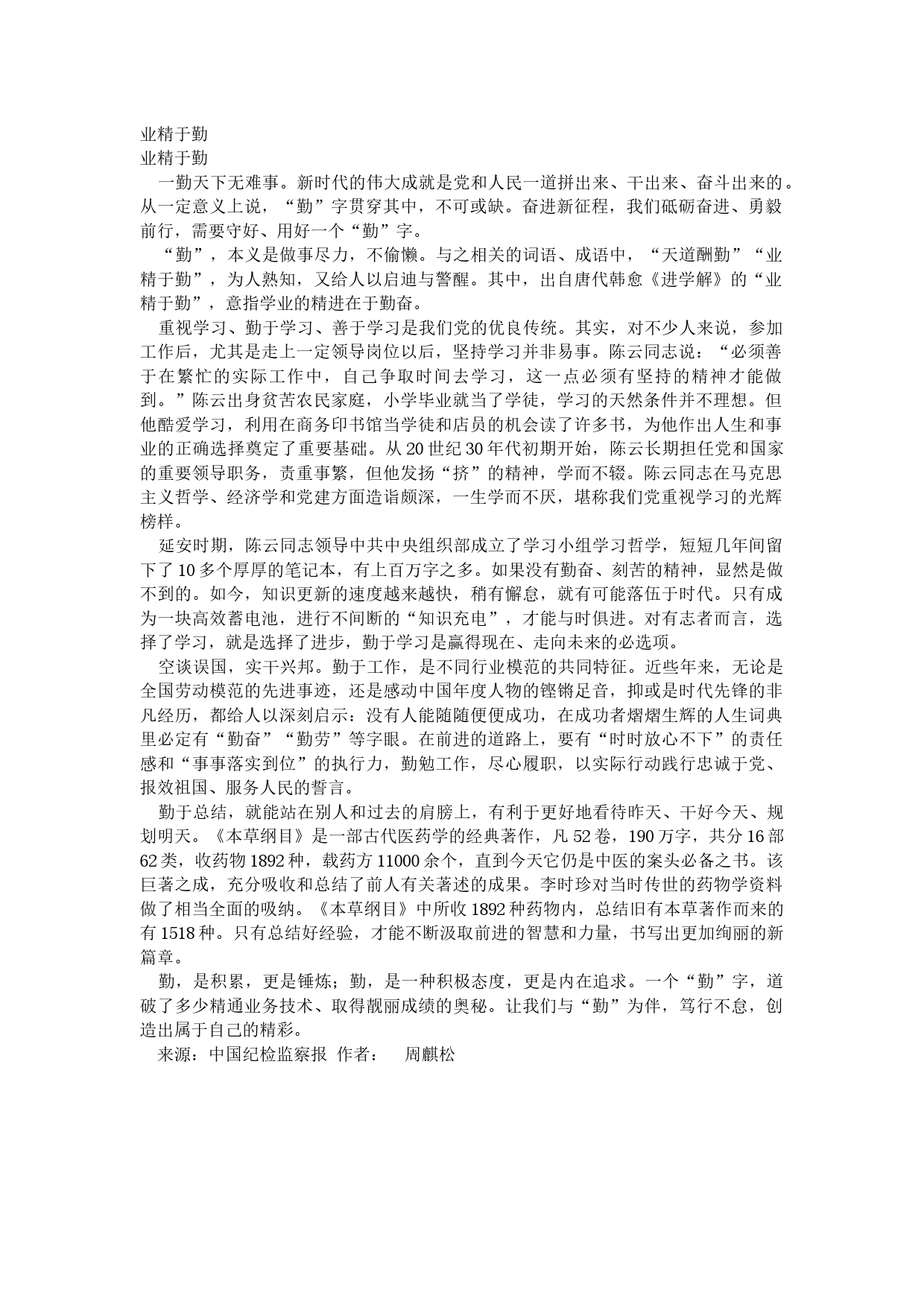 业精于勤
业精于勤
一勤天下无难事。新时代的伟大成就是党和人民一道拼出来、干出来、奋斗出来的。从一定意义上说，“勤”字贯穿其中，不可或缺。奋进新征程，我们砥砺奋进、勇毅前行，需要守好、用好一个“勤”字。
“勤”，本义是做事尽力，不偷懒。与之相关的词语、成语中，“天道酬勤”“业精于勤”，为人熟知，又给人以启迪与警醒。其中，出自唐代韩愈《进学解》的“业精于勤”，意指学业的精进在于勤奋。
重视学习、勤于学习、善于学习是我们党的优良传统。其实，对不少人来说，参加工作后，尤其是走上一定领导岗位以后，坚持学习并非易事。陈云同志说：“必须善于在繁忙的实际工作中，自己争取时间去学习，这一点必须有坚持的精神才能做到。”陈云出身贫苦农民家庭，小学毕业就当了学徒，学习的天然条件并不理想。但他酷爱学习，利用在商务印书馆当学徒和店员的机会读了许多书，为他作出人生和事业的正确选择奠定了重要基础。从20世纪30年代初期开始，陈云长期担任党和国家的重要领导职务，责重事繁，但他发扬“挤”的精神，学而不辍。陈云同志在马克思主义哲学、经济学和党建方面造诣颇深，一生学而不厌，堪称我们党重视学习的光辉榜样。
延安时期，陈云同志领导中共中央组织部成立了学习小组学习哲学，短短几年间留下了10多个厚厚的笔记本，有上百万字之多。如果没有勤奋、刻苦的精神，显然是做不到的。如今，知识更新的速度越来越快，稍有懈怠，就有可能落伍于时代。只有成为一块高效蓄电池，进行不间断的“知识充电”，才能与时俱进。对有志者而言，选择了学习，就是选择了进步，勤于学习是赢得现在、走向未来的必选项。
空谈误国，实干兴邦。勤于工作，是不同行业模范的共同特征。近些年来，无论是全国劳动模范的先进事迹，还是感动中国年度人物的铿锵足音，抑或是时代先锋的非凡经历，都给人以深刻启示：没有人能随随便便成功，在成功者熠熠生辉的人生词典里必定有“勤奋”“勤劳”等字眼。在前进的道路上，要有“时时放心不下”的责任感和“事事落实到位”的执行力，勤勉工作，尽心履职，以实际行动践行忠诚于党、报效祖国、服务人民的誓言。
勤于总结，就能站在别人和过去的肩膀上，有利于更好地看待昨天、干好今天、规划明天。《本草纲目》是一部古代医药学的经典著作，凡52卷，190万字，共分16部62类，收药物1892种，载药方11000余个，直到今天它仍是中医的案头必备之书。该巨著之成，充分吸收和总结了前人有关著述的成果。李时珍对当时传世的药物学资料做了相当全面的吸纳。《本草纲目》中所收1892种药物内，总结旧有本草著作而来的有1518种。只有总结好经验，才能不断汲取前进的智慧和力量，书写出更加绚丽的新篇章。
勤，是积累，更是锤炼；勤，是一种积极态度，更是内在追求。一个“勤”字，道破了多少精通业务技术、取得靓丽成绩的奥秘。让我们与“勤”为伴，笃行不怠，创造出属于自己的精彩。
来源：中国纪检监察报 作者： 周麒松